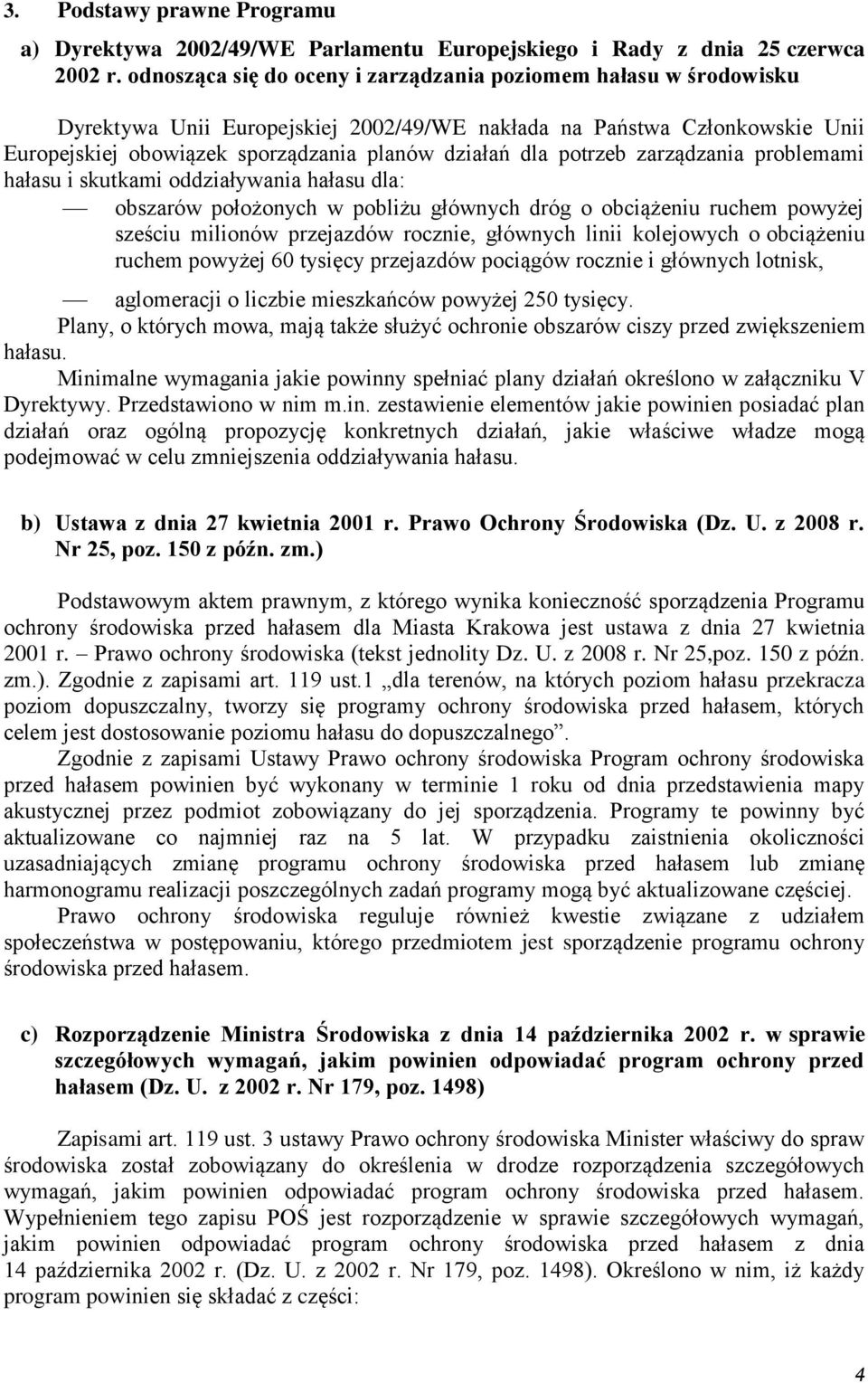 3. Podstawy prawne Programu

a) Dyrektywa 2002/49/WE Parlamentu Europejskiego i Rady z dnia 25 czerwca 2002 r. odnosząca się do oceny i zarządzania poziomem hałasu w środowisku

Dyrektywa Unii Europejskiej 2002/49/WE nakłada na Państwa Członkowskie Unii Europejskiej obowiązek sporządzania planów działań dla potrzeb zarządzania problemami hałasu i skutkami oddziaływania hałasu dla:

— obszarów położonych w pobliżu głównych dróg o obciążeniu ruchem powyżej sześciu milionów przejazdów rocznie, głównych linii kolejowych o obciążeniu ruchem powyżej 60 tysięcy przejazdów pociągów rocznie i głównych lotnisk,

— aglomeracji o liczbie mieszkańców powyżej 250 tysięcy.

Plany, o których mowa, mają także służyć ochronie obszarów ciszy przed zwiększeniem hałasu.

Minimalne wymagania jakie powinny spełniać plany działań określono w załączniku V Dyrektywy. Przedstawiono w nim m.in. zestawienie elementów jakie powinien posiadać plan działań oraz ogólną propozycję konkretnych działań, jakie właściwe władze mogą podejmować w celu zmniejszenia oddziaływania hałasu.

b) Ustawa z dnia 27 kwietnia 2001 r. Prawo Ochrony Środowiska (Dz. U. z 2008 r. Nr 25, poz. 150 z późn. zm.)

Podstawowym aktem prawnym, z którego wynika konieczność sporządzenia Programu ochrony środowiska przed hałasem dla Miasta Krakowa jest ustawa z dnia 27 kwietnia 2001 r. – Prawo ochrony środowiska (tekst jednolity Dz. U. z 2008 r. Nr 25,poz. 150 z późn. zm.). Zgodnie z zapisami art. 119 ust.1 „dla terenów, na których poziom hałasu przekracza poziom dopuszczalny, tworzy się programy ochrony środowiska przed hałasem, których celem jest dostosowanie poziomu hałasu do dopuszczalnego”.

Zgodnie z zapisami Ustawy Prawo ochrony środowiska Program ochrony środowiska przed hałasem powinien być wykonany w terminie 1 roku od dnia przedstawienia mapy akustycznej przez podmiot zobowiązany do jej sporządzenia. Programy te powinny być aktualizowane co najmniej raz na 5 lat. W przypadku zaistnienia okoliczności uzasadniających zmianę programu ochrony środowiska przed hałasem lub zmianę harmonogramu realizacji poszczególnych zadań programy mogą być aktualizowane częściej.

Prawo ochrony środowiska reguluje również kwestie związane z udziałem społeczeństwa w postępowaniu, którego przedmiotem jest sporządzenie programu ochrony środowiska przed hałasem.

c) Rozporządzenie Ministra Środowiska z dnia 14 października 2002 r. w sprawie szczegółowych wymagań, jakim powinien odpowiadać program ochrony przed hałasem (Dz. U. z 2002 r. Nr 179, poz. 1498)

Zapisami art. 119 ust. 3 ustawy Prawo ochrony środowiska Minister właściwy do spraw środowiska został zobowiązany do określenia w drodze rozporządzenia szczegółowych wymagań, jakim powinien odpowiadać program ochrony środowiska przed hałasem. Wypełnieniem tego zapisu POŚ jest rozporządzenie w sprawie szczegółowych wymagań, jakim powinien odpowiadać program ochrony środowiska przed hałasem z dnia 14 października 2002 r. (Dz. U. z 2002 r. Nr 179, poz. 1498). Określono w nim, iż każdy program powinien się składać z części:

4